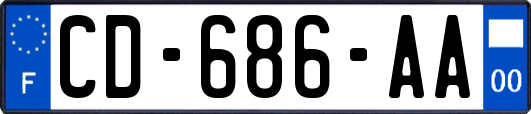 F

CD-686-AA

00